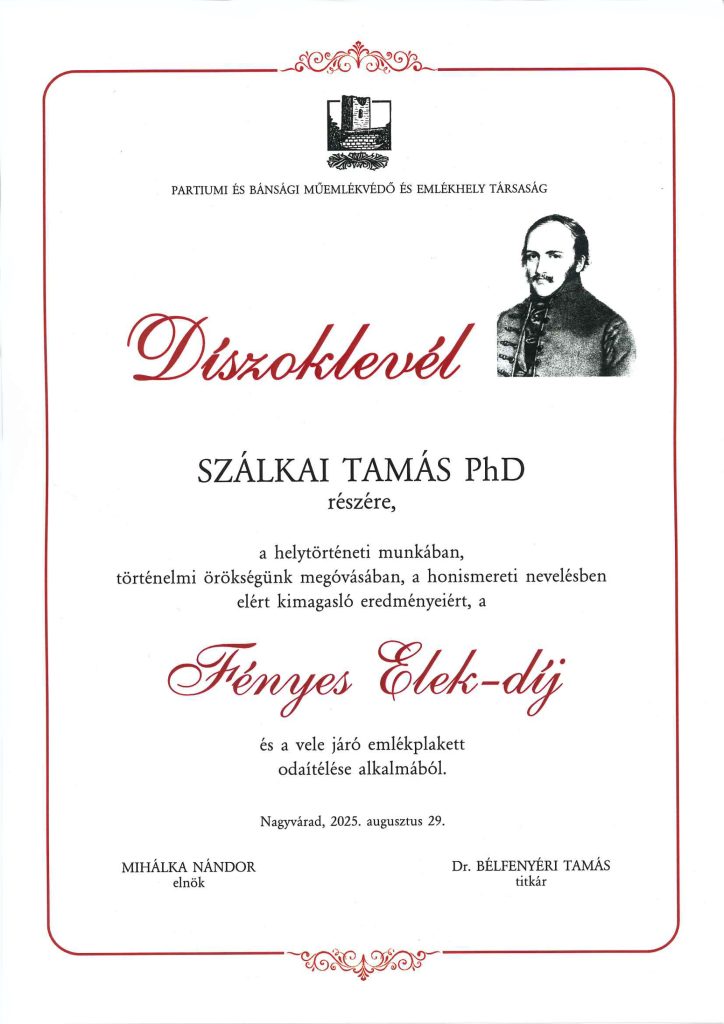 PARTIUMI ÉS BÁNSÁGI MŰEMLÉKVÉDŐ ÉS EMLÉKHELY TÁRSASÁG

Díszoklevél

SZÁLKAI TAMÁS PhD
részére,

a helytörténeti munkában, történelmi örökségünk megóvásában, a honismereti nevelésben elért kimagasló eredményeiért, a

Fényes Elek-díj

és a vele járó emlékplakett odaítélése alkalmából.

Nagyvárad, 2025. augusztus 29.

MIHÁLKA NÁNDOR
elnök

Dr. BÉLFENYÉRI TAMÁS
titkár